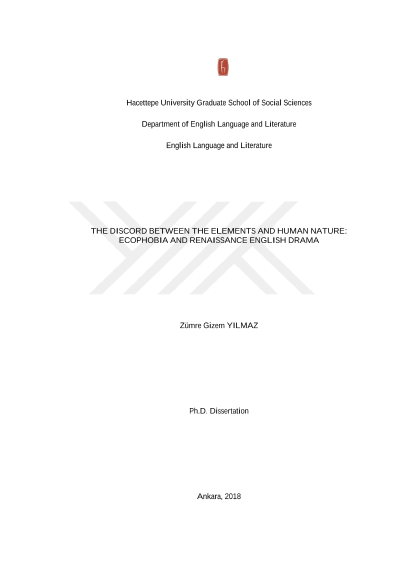 Hacettepe University Graduate School of Social Sciences

Department of English Language and Literature

English Language and Literature

THE DISCORD BETWEEN THE ELEMENTS AND HUMAN NATURE: ECOPHOBIA AND RENAISSANCE ENGLISH DRAMA

Zümre Gizem YILMAZ

Ph.D. Dissertation

Ankara, 2018